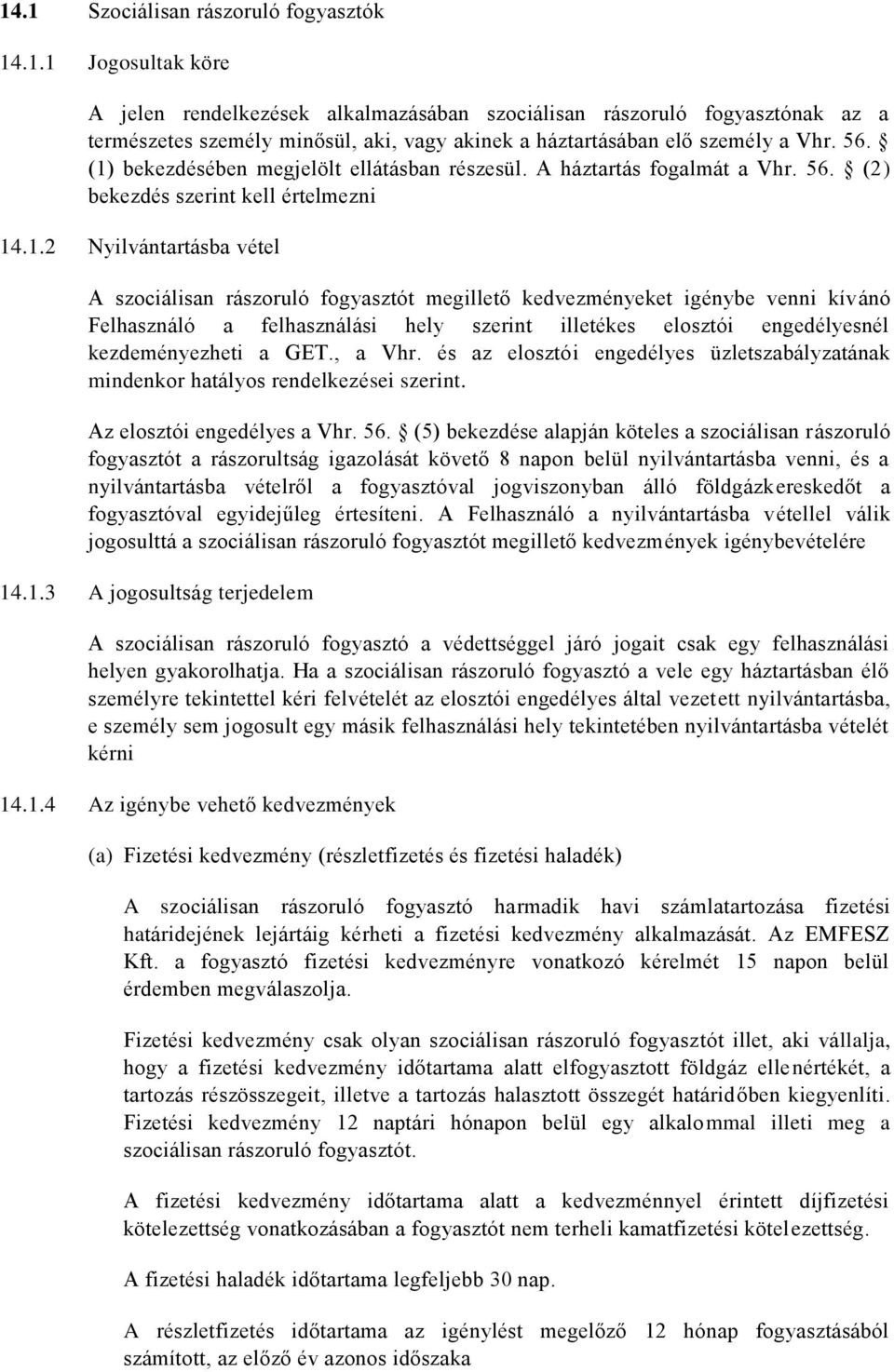 14.1 Szociálisan rászoruló fogyasztók

14.1.1 Jogosultak köre

A jelen rendelkezések alkalmazásában szociálisan rászoruló fogyasztónak az a természetes személy minősül, aki, vagy akinek a háztartásában elő személy a Vhr. 56. § (1) bekezdésében megjelölt ellátásban részesül. A háztartás fogalmát a Vhr. 56. § (2) bekezdés szerint kell értelmezni

14.1.2 Nyilvántartásba vétel

A szociálisan rászoruló fogyasztót megillető kedvezményeket igénybe venni kívánó Felhasználó a felhasználási hely szerint illetékes elosztói engedélyesnél kezdeményezheti a GET., a Vhr. és az elosztói engedélyes üzletszabályzatának mindenkor hatályos rendelkezései szerint.

Az elosztói engedélyes a Vhr. 56. § (5) bekezdése alapján köteles a szociálisan rászoruló fogyasztót a rászorultság igazolását követő 8 napon belül nyilvántartásba venni, és a nyilvántartásba vételről a fogyasztóval jogviszonyban álló földgázkereskedőt a fogyasztóval egyidejűleg értesíteni. A Felhasználó a nyilvántartásba vétellel válik jogosulttá a szociálisan rászoruló fogyasztót megillető kedvezmények igénybevételére

14.1.3 A jogosultság terjedelem

A szociálisan rászoruló fogyasztó a védettséggel járó jogait csak egy felhasználási helyen gyakorolhatja. Ha a szociálisan rászoruló fogyasztó a vele egy háztartásban élő személyre tekintettel kéri felvételét az elosztói engedélyes által vezetett nyilvántartásba, e személy sem jogosult egy másik felhasználási hely tekintetében nyilvántartásba vételét kérni

14.1.4 Az igénybe vehető kedvezmények

(a) Fizetési kedvezmény (részletfizetés és fizetési haladék)

A szociálisan rászoruló fogyasztó harmadik havi számlatartozása fizetési határidejének lejártáig kérheti a fizetési kedvezmény alkalmazását. Az EMFESZ Kft. a fogyasztó fizetési kedvezményre vonatkozó kérelmét 15 napon belül érdemben megválaszolja.

Fizetési kedvezmény csak olyan szociálisan rászoruló fogyasztót illet, aki vállalja, hogy a fizetési kedvezmény időtartama alatt elfogyasztott földgáz ellenértékét, a tartozás részösszegeit, illetve a tartozás halasztott összegét határidőben kiegyenlíti. Fizetési kedvezmény 12 naptári hónapon belül egy alkalommal illeti meg a szociálisan rászoruló fogyasztót.

A fizetési kedvezmény időtartama alatt a kedvezménnyel érintett díjfizetési kötelezettség vonatkozásában a fogyasztót nem terheli kamatfizetési kötelezettség.

A fizetési haladék időtartama legfeljebb 30 nap.

A részletfizetés időtartama az igénylést megelőző 12 hónap fogyasztásából számított, az előző év azonos időszaka